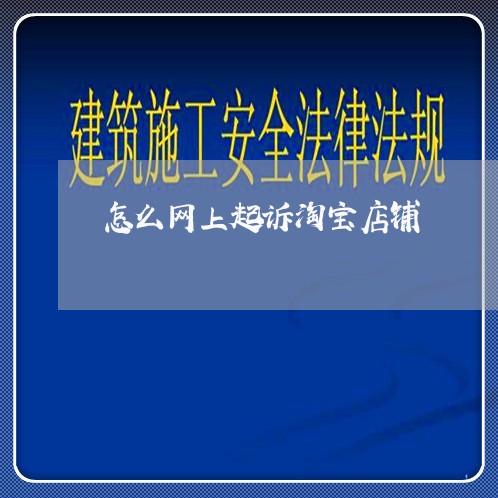 建筑施工安全法律法规

怎么网上起诉淘宝店铺